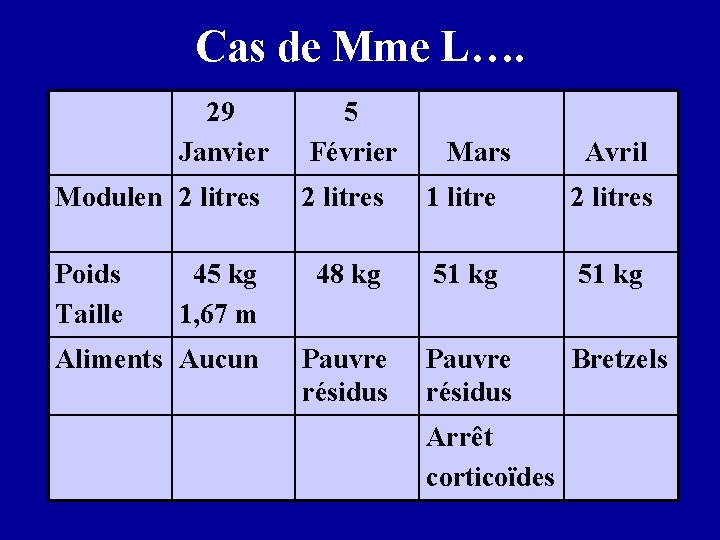 Cas de Mme L….

| | 29 Janvier | 5 Février | Mars | Avril |
|---|---|---|---|---|
| Modulen | 2 litres | 2 litres | 1 litre | 2 litres |
| Poids Taille | 45 kg 1,67 m | 48 kg | 51 kg | 51 kg |
| Aliments | Aucun | Pauvre résidus | Pauvre résidus | Bretzels |
| | | | Arrêt corticoïdes | |